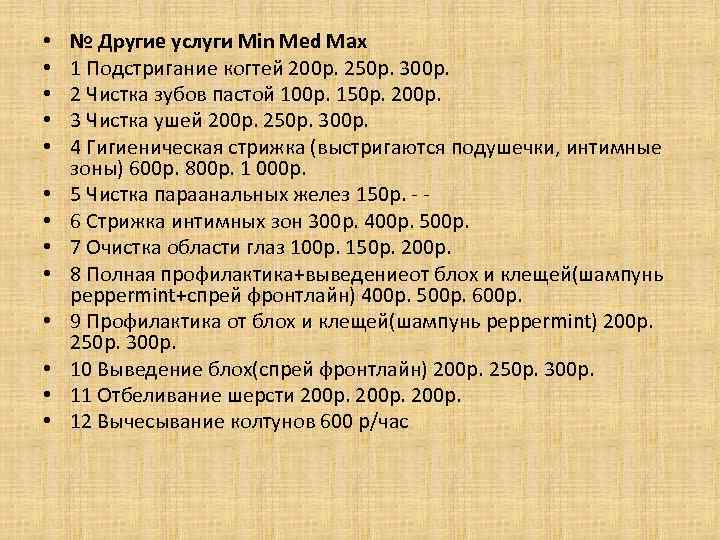 • № Другие услуги Min Med Max
• 1 Подстригание когтей 200р. 250р. 300р.
• 2 Чистка зубов пастой 100р. 150р. 200р.
• 3 Чистка ушей 200р. 250р. 300р.
• 4 Гигиеническая стрижка (выстригаются подушечки, интимные зоны) 600р. 800р. 1 000р.
• 5 Чистка параанальных желез 150р. - -
• 6 Стрижка интимных зон 300р. 400р. 500р.
• 7 Очистка области глаз 100р. 150р. 200р.
• 8 Полная профилактика+выведениеот блох и клещей(шампунь peppermint+спрей фронтлайн) 400р. 500р. 600р.
• 9 Профилактика от блох и клещей(шампунь peppermint) 200р. 250р. 300р.
• 10 Выведение блох(спрей фронтлайн) 200р. 250р. 300р.
• 11 Отбеливание шерсти 200р. 200р. 200р.
• 12 Вычесывание колтунов 600 р/час